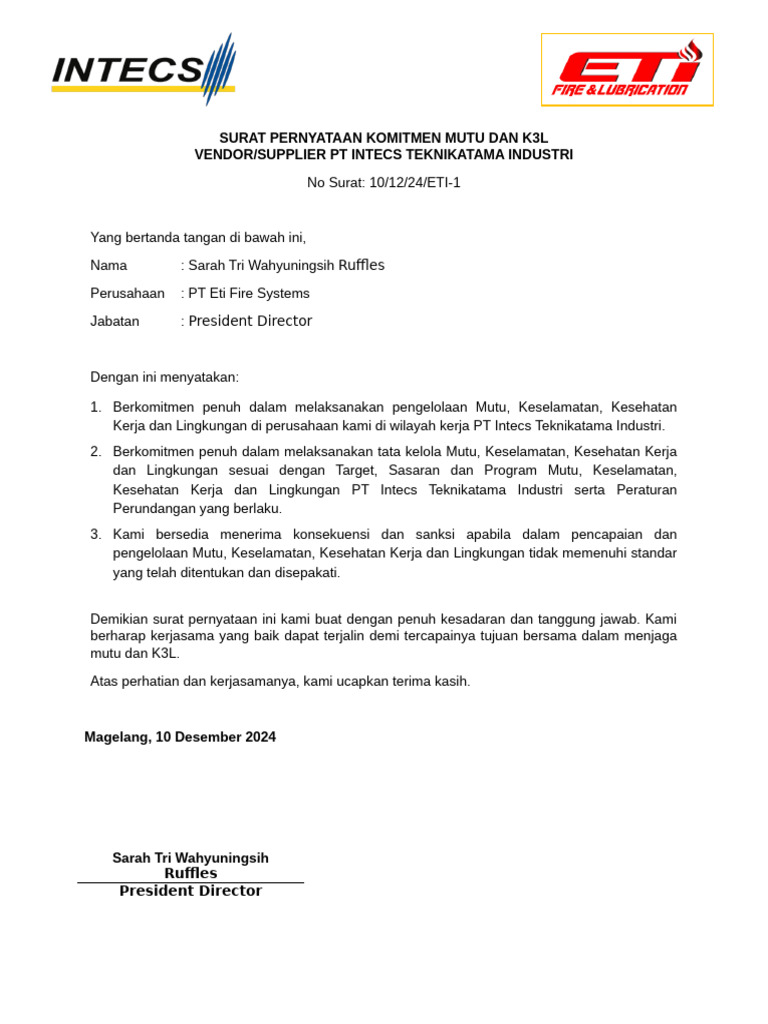 INTECS

ETI
FIRE & LUBRICATION

SURAT PERNYATAAN KOMITMEN MUTU DAN K3L
VENDOR/SUPPLIER PT INTECS TEKNIKATAMA INDUSTRI

No Surat: 10/12/24/ETI-1

Yang bertanda tangan di bawah ini,

Nama : Sarah Tri Wahyuningsih Ruffles

Perusahaan : PT Eti Fire Systems

Jabatan : President Director

Dengan ini menyatakan:

1. Berkomitmen penuh dalam melaksanakan pengelolaan Mutu, Keselamatan, Kesehatan Kerja dan Lingkungan di perusahaan kami di wilayah kerja PT Intecs Teknikatama Industri.

2. Berkomitmen penuh dalam melaksanakan tata kelola Mutu, Keselamatan, Kesehatan Kerja dan Lingkungan sesuai dengan Target, Sasaran dan Program Mutu, Keselamatan, Kesehatan Kerja dan Lingkungan PT Intecs Teknikatama Industri serta Peraturan Perundangan yang berlaku.

3. Kami bersedia menerima konsekuensi dan sanksi apabila dalam pencapaian dan pengelolaan Mutu, Keselamatan, Kesehatan Kerja dan Lingkungan tidak memenuhi standar yang telah ditentukan dan disepakati.

Demikian surat pernyataan ini kami buat dengan penuh kesadaran dan tanggung jawab. Kami berharap kerjasama yang baik dapat terjalin demi tercapainya tujuan bersama dalam menjaga mutu dan K3L.

Atas perhatian dan kerjasamanya, kami ucapkan terima kasih.

Magelang, 10 Desember 2024

Sarah Tri Wahyuningsih Ruffles
President Director